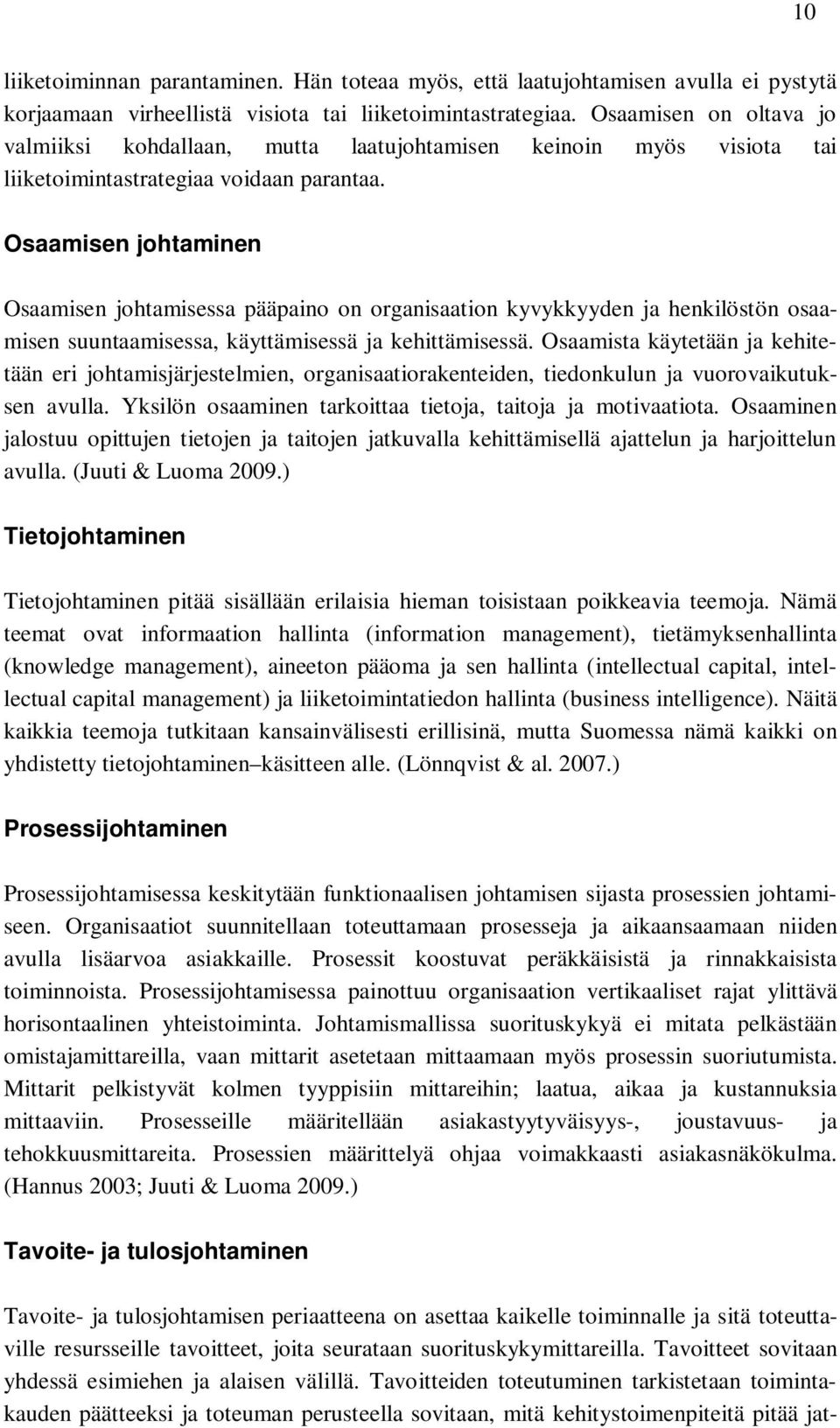 10

liiketoiminnan parantaminen. Hän toteaa myös, että laatujohtamisen avulla ei pystytä korjaamaan virheellistä visiota tai liiketoimintastrategiaa. Osaamisen on oltava jo valmiiksi kohdallaan, mutta laatujohtamisen keinoin myös visiota tai liiketoimintastrategiaa voidaan parantaa.

Osaamisen johtaminen

Osaamisen johtamisessa pääpaino on organisaation kyvykkyyden ja henkilöstön osaamisen suuntaamisessa, käyttämisessä ja kehittämisessä. Osaamista käytetään ja kehitetään eri johtamisjärjestelmien, organisaatiorakenteiden, tiedonkulun ja vuorovaikutuksen avulla. Yksilön osaaminen tarkoittaa tietoja, taitoja ja motivaatiota. Osaaminen jalostuu opittujen tietojen ja taitojen jatkuvalla kehittämisellä ajattelun ja harjoittelun avulla. (Juuti & Luoma 2009.)

Tietojohtaminen

Tietojohtaminen pitää sisällään erilaisia hieman toisistaan poikkeavia teemoja. Nämä teemat ovat informaation hallinta (information management), tietämyksenhallinta (knowledge management), aineeton pääoma ja sen hallinta (intellectual capital, intellectual capital management) ja liiketoimintatiedon hallinta (business intelligence). Näitä kaikkia teemoja tutkitaan kansainvälisesti erillisinä, mutta Suomessa nämä kaikki on yhdistetty tietojohtaminen–käsitteen alle. (Lönnqvist & al. 2007.)

Prosessijohtaminen

Prosessijohtamisessa keskitytään funktionaalisen johtamisen sijasta prosessien johtamiseen. Organisaatiot suunnitellaan toteuttamaan prosesseja ja aikaansaamaan niiden avulla lisäarvoa asiakkaille. Prosessit koostuvat peräkkäisistä ja rinnakkaisista toiminnoista. Prosessijohtamisessa painottuu organisaation vertikaaliset rajat ylittävä horisontaalinen yhteistoiminta. Johtamismallissa suorituskykyä ei mitata pelkästään omistajamittareilla, vaan mittarit asetetaan mittaamaan myös prosessin suoriutumista. Mittarit pelkistyvät kolmen tyyppisiin mittareihin; laatua, aikaa ja kustannuksia mittaaviin. Prosesseille määritellään asiakastyytyväisyys-, joustavuus- ja tehokkuusmittareita. Prosessien määrittelyä ohjaa voimakkaasti asiakasnäkökulma. (Hannus 2003; Juuti & Luoma 2009.)

Tavoite- ja tulosjohtaminen

Tavoite- ja tulosjohtamisen periaatteena on asettaa kaikelle toiminnalle ja sitä toteuttaville resursseille tavoitteet, joita seurataan suorituskykymittareilla. Tavoitteet sovitaan yhdessä esimiehen ja alaisen välillä. Tavoitteiden toteutuminen tarkistetaan toimintakauden päätteeksi ja toteuman perusteella sovitaan, mitä kehitystoimenpiteitä pitää jat-